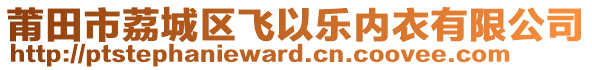 莆田市荔城区飞以乐内衣有限公司
http://ptstephanieward.cn.coovee.com